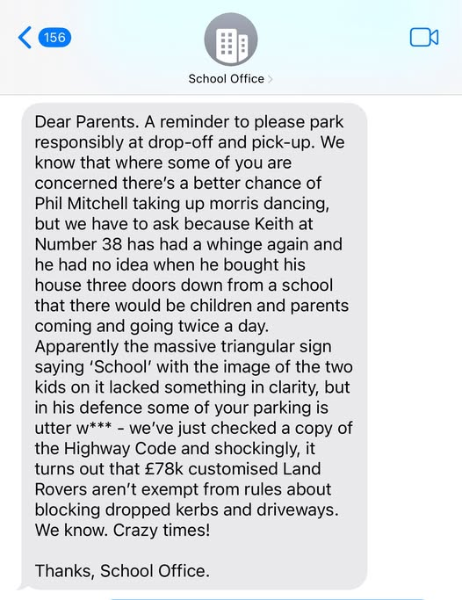 156

School Office

Dear Parents. A reminder to please park responsibly at drop-off and pick-up. We know that where some of you are concerned there's a better chance of Phil Mitchell taking up morris dancing, but we have to ask because Keith at Number 38 has had a whinge again and he had no idea when he bought his house three doors down from a school that there would be children and parents coming and going twice a day. Apparently the massive triangular sign saying 'School' with the image of the two kids on it lacked something in clarity, but in his defence some of your parking is utter w*** - we've just checked a copy of the Highway Code and shockingly, it turns out that £78k customised Land Rovers aren't exempt from rules about blocking dropped kerbs and driveways. We know. Crazy times!

Thanks, School Office.